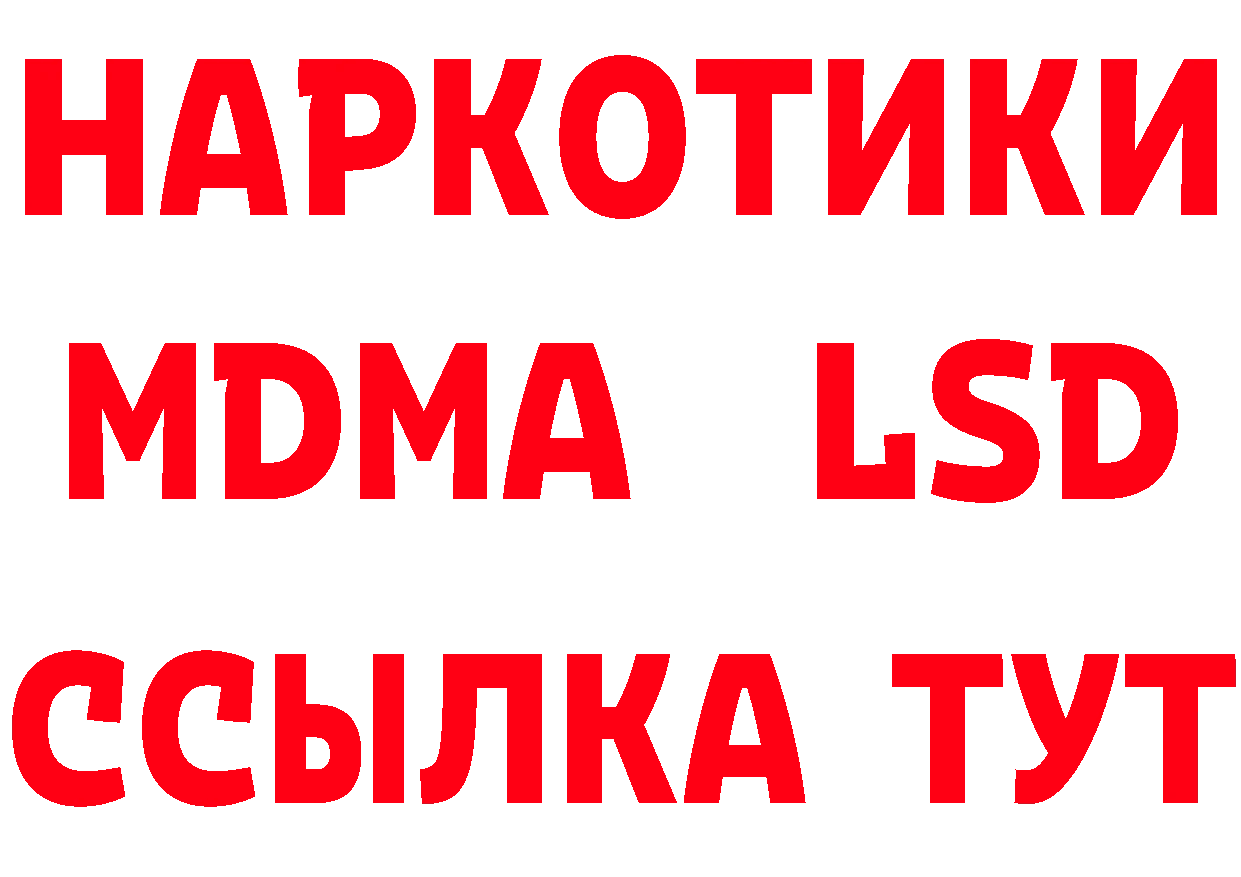 НАРКОТИКИ
MDMA LSD
ССЫЛКА ТУТ